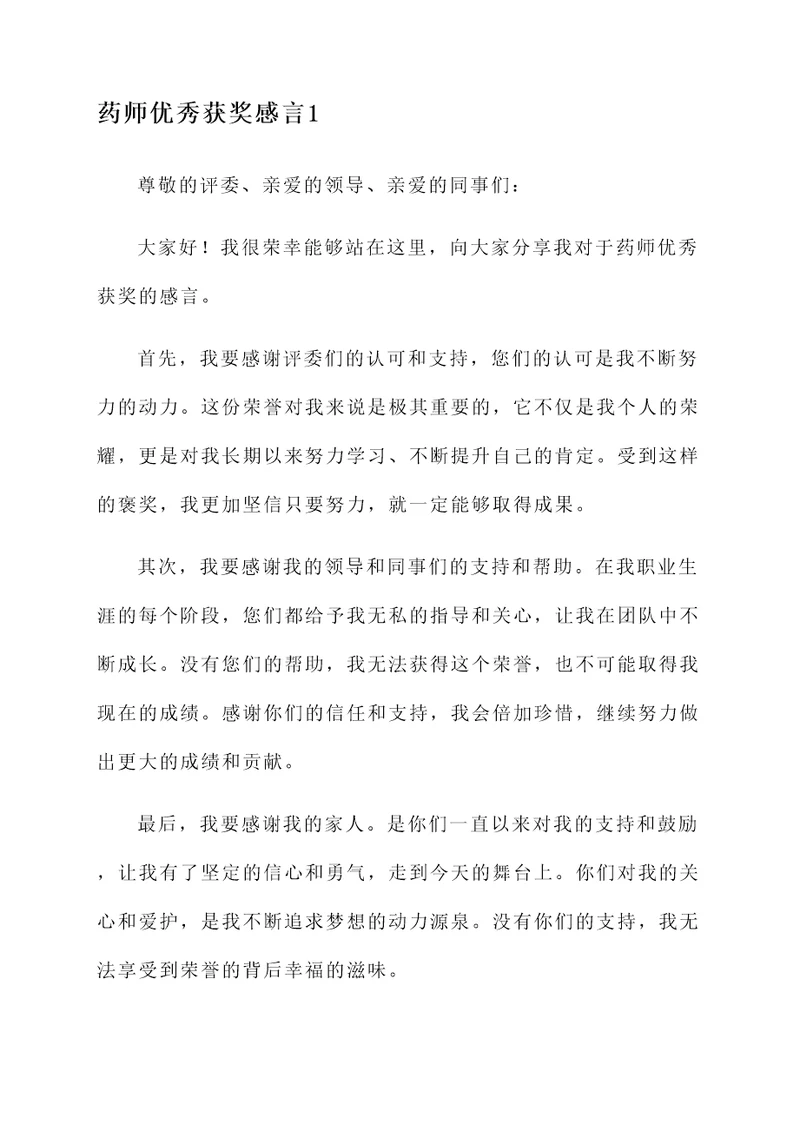 药师优秀获奖感言1

尊敬的评委、亲爱的领导、亲爱的同事们：

大家好！我很荣幸能够站在这里，向大家分享我对于药师优秀获奖的感言。

首先，我要感谢评委们的认可和支持，您们的认可是我不断努力的动力。这份荣誉对我来说是极其重要的，它不仅是我个人的荣耀，更是对我长期以来努力学习、不断提升自己的肯定。受到这样的褒奖，我更加坚信只要努力，就一定能够取得成果。

其次，我要感谢我的领导和同事们的支持和帮助。在我职业生涯的每个阶段，您们都给予我无私的指导和关心，让我在团队中不断成长。没有您们的帮助，我无法获得这个荣誉，也不可能取得我现在的成绩。感谢你们的信任和支持，我会倍加珍惜，继续努力做出更大的成绩和贡献。

最后，我要感谢我的家人。是你们一直以来对我的支持和鼓励，让我有了坚定的信心和勇气，走到今天的舞台上。你们对我的关心和爱护，是我不断追求梦想的动力源泉。没有你们的支持，我无法享受到荣誉的背后幸福的滋味。